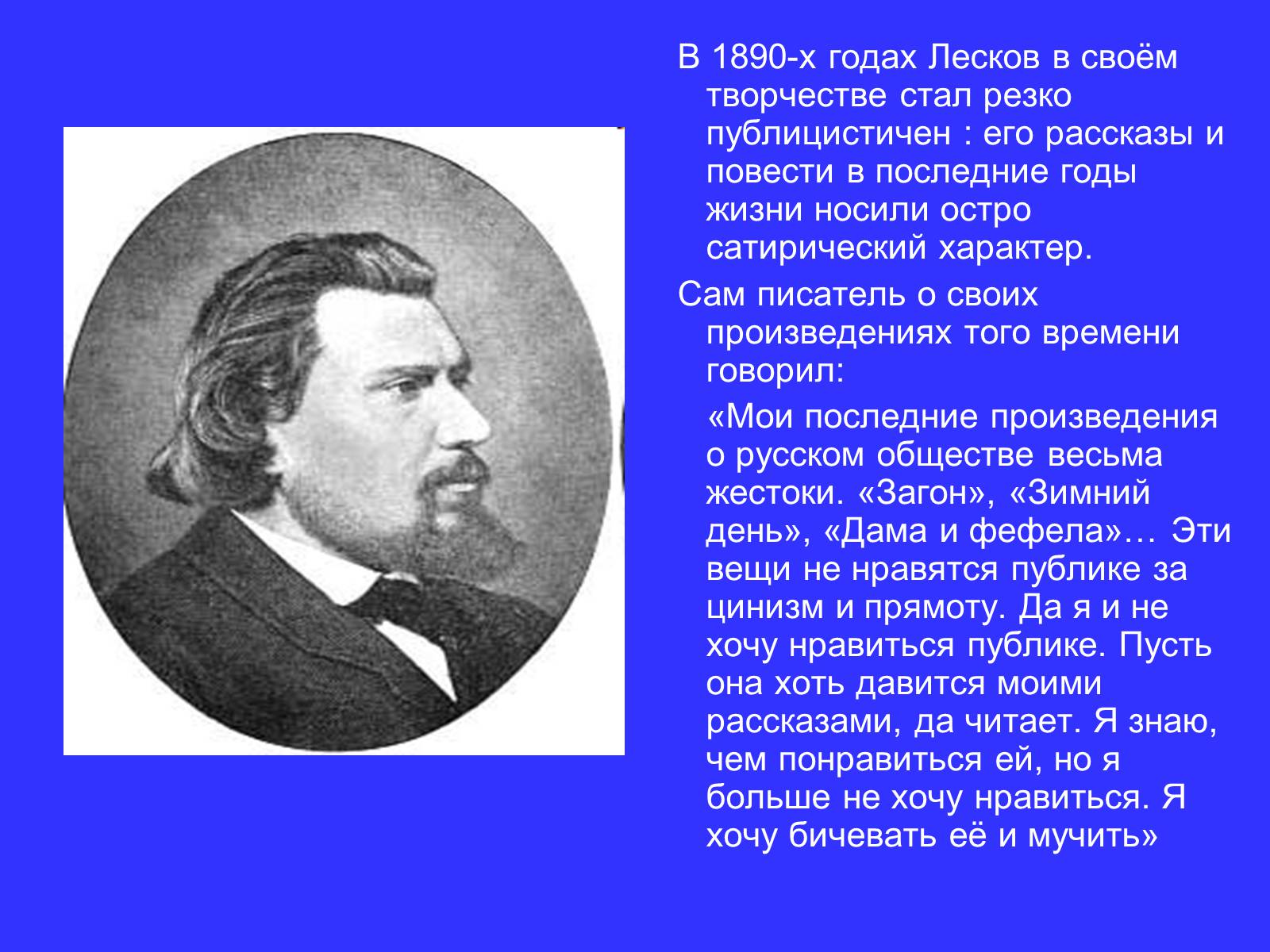 В 1890-х годах Лесков в своём творчестве стал резко публицистичен : его рассказы и повести в последние годы жизни носили остро сатирический характер.

Сам писатель о своих произведениях того времени говорил:

«Мои последние произведения о русском обществе весьма жестоки. «Загон», «Зимний день», «Дама и фефела»… Эти вещи не нравятся публике за цинизм и прямоту. Да я и не хочу нравиться публике. Пусть она хоть давится моими рассказами, да читает. Я знаю, чем понравиться ей, но я больше не хочу нравиться. Я хочу бичевать её и мучить»